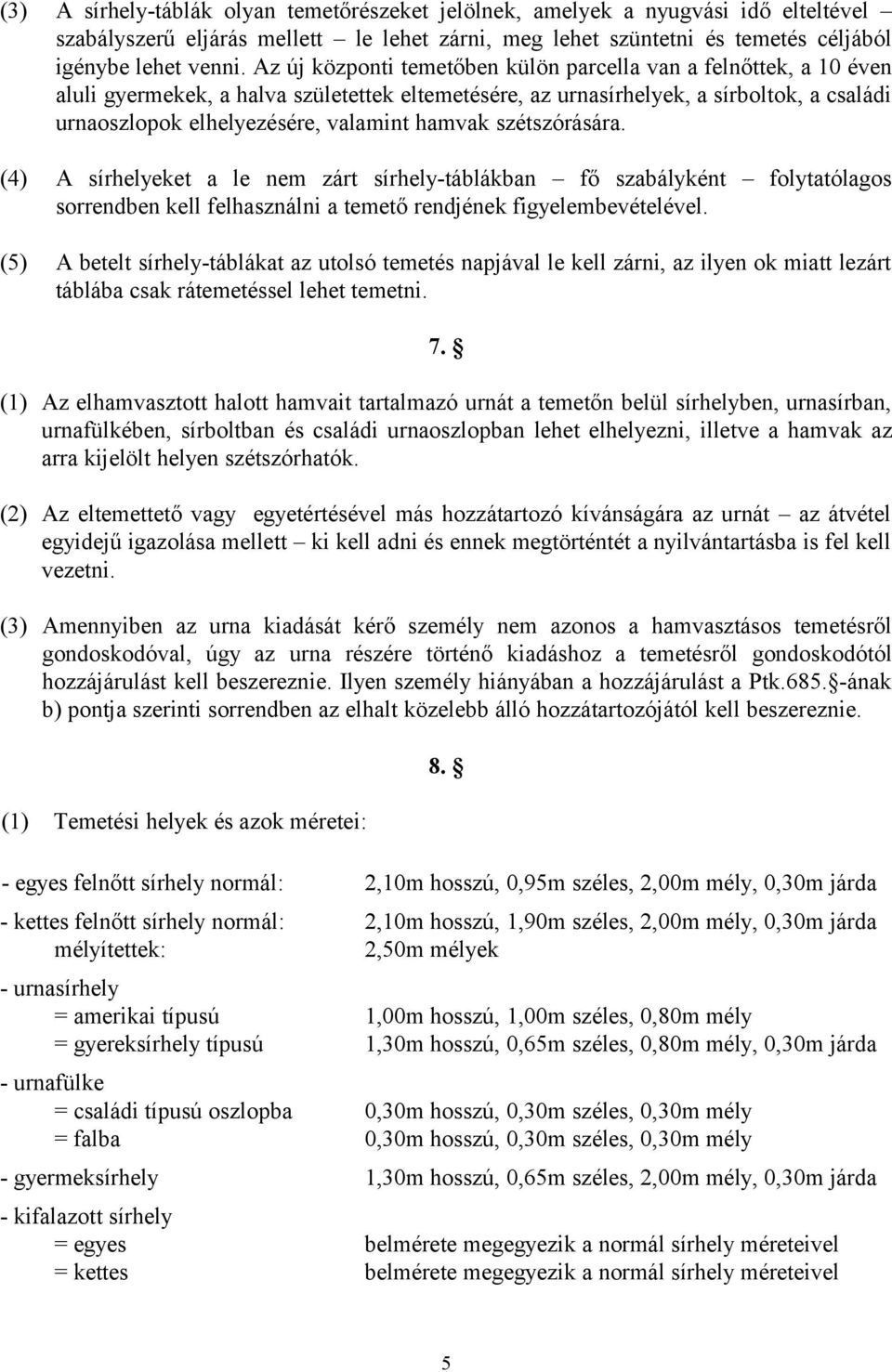 (3) A sírhely-táblák olyan temetőrészeket jelölnek, amelyek a nyugvási idő elteltével – szabályszerű eljárás mellett – le lehet zárni, meg lehet szüntetni és temetés céljából igénybe lehet venni. Az új központi temetőben külön parcella van a felnőttek, a 10 éven aluli gyermekek, a halva születettek eltemetésére, az urnasírhelyek, a sírboltok, a családi urnaoszlopok elhelyezésére, valamint hamvak szétszórására.

(4) A sírhelyeket a le nem zárt sírhely-táblákban – fő szabályként – folytatólagos sorrendben kell felhasználni a temető rendjének figyelembevételével.

(5) A betelt sírhely-táblákat az utolsó temetés napjával le kell zárni, az ilyen ok miatt lezárt táblába csak rátemetéssel lehet temetni.

7. §

(1) Az elhamvasztott halott hamvait tartalmazó urnát a temetőn belül sírhelyben, urnasírban, urnafülkében, sírboltban és családi urnaoszlopban lehet elhelyezni, illetve a hamvak az arra kijelölt helyen szétszórhatók.

(2) Az eltemettető vagy egyetértésével más hozzátartozó kívánságára az urnát – az átvétel egyidejű igazolása mellett – ki kell adni és ennek megtörténtét a nyilvántartásba is fel kell vezetni.

(3) Amennyiben az urna kiadását kérő személy nem azonos a hamvasztásos temetésről gondoskodóval, úgy az urna részére történő kiadáshoz a temetésről gondoskodótól hozzájárulást kell beszereznie. Ilyen személy hiányában a hozzájárulást a Ptk.685. §-ának b) pontja szerinti sorrendben az elhalt közelebb álló hozzátartozójától kell beszereznie.

8. §

(1) Temetési helyek és azok méretei:

- egyes felnőtt sírhely normál: 2,10m hosszú, 0,95m széles, 2,00m mély, 0,30m járda

- kettes felnőtt sírhely normál: 2,10m hosszú, 1,90m széles, 2,00m mély, 0,30m járda
mélyítettek: 2,50m mélyek

- urnasírhely
= amerikai típusú 1,00m hosszú, 1,00m széles, 0,80m mély
= gyereksírhely típusú 1,30m hosszú, 0,65m széles, 0,80m mély, 0,30m járda

- urnafülke
= családi típusú oszlopba 0,30m hosszú, 0,30m széles, 0,30m mély
= falba 0,30m hosszú, 0,30m széles, 0,30m mély

- gyermeksírhely 1,30m hosszú, 0,65m széles, 2,00m mély, 0,30m járda

- kifalazott sírhely
= egyes belmérete megegyezik a normál sírhely méreteivel
= kettes belmérete megegyezik a normál sírhely méreteivel

5